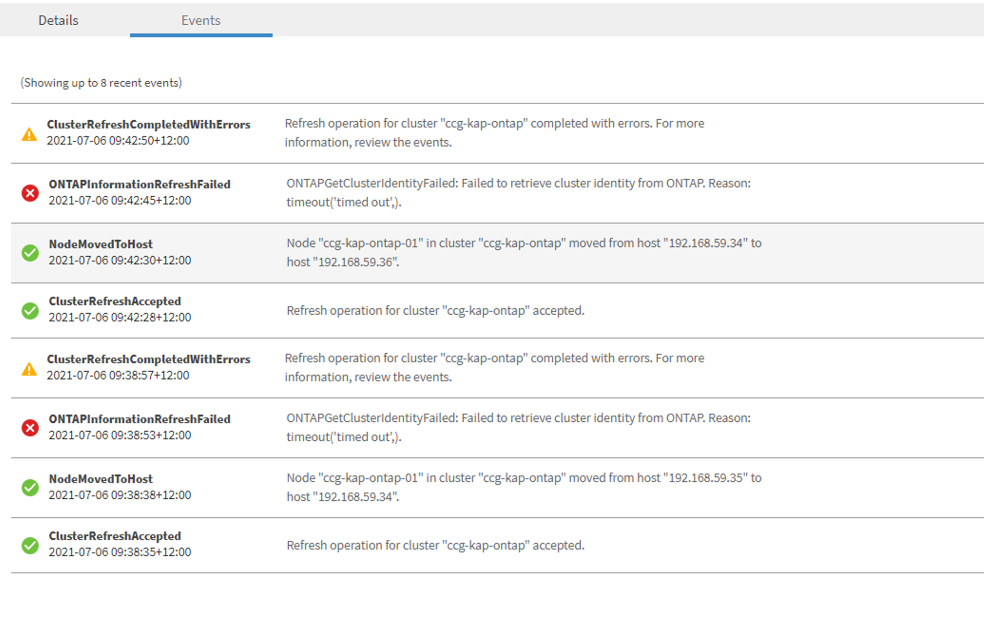 Details Events

(Showing up to 8 recent events)

ClusterRefreshCompletedWithErrors
2021-07-06 09:42:50+12:00
Refresh operation for cluster "ccg-kap-ontap" completed with errors. For more information, review the events.

ONTAPInformationRefreshFailed
2021-07-06 09:42:45+12:00
ONTAPGetClusterIdentityFailed: Failed to retrieve cluster identity from ONTAP. Reason: timeout('timed out',).

NodeMovedToHost
2021-07-06 09:42:30+12:00
Node "ccg-kap-ontap-01" in cluster "ccg-kap-ontap" moved from host "192.168.59.34" to host "192.168.59.36".

ClusterRefreshAccepted
2021-07-06 09:42:28+12:00
Refresh operation for cluster "ccg-kap-ontap" accepted.

ClusterRefreshCompletedWithErrors
2021-07-06 09:38:57+12:00
Refresh operation for cluster "ccg-kap-ontap" completed with errors. For more information, review the events.

ONTAPInformationRefreshFailed
2021-07-06 09:38:53+12:00
ONTAPGetClusterIdentityFailed: Failed to retrieve cluster identity from ONTAP. Reason: timeout('timed out',).

NodeMovedToHost
2021-07-06 09:38:38+12:00
Node "ccg-kap-ontap-01" in cluster "ccg-kap-ontap" moved from host "192.168.59.35" to host "192.168.59.34".

ClusterRefreshAccepted
2021-07-06 09:38:35+12:00
Refresh operation for cluster "ccg-kap-ontap" accepted.